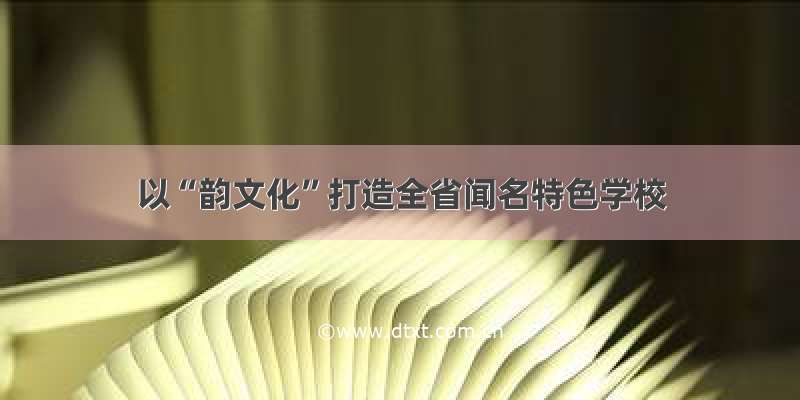 以“韵文化”打造全省闻名特色学校

©www.dtxt.com.cn